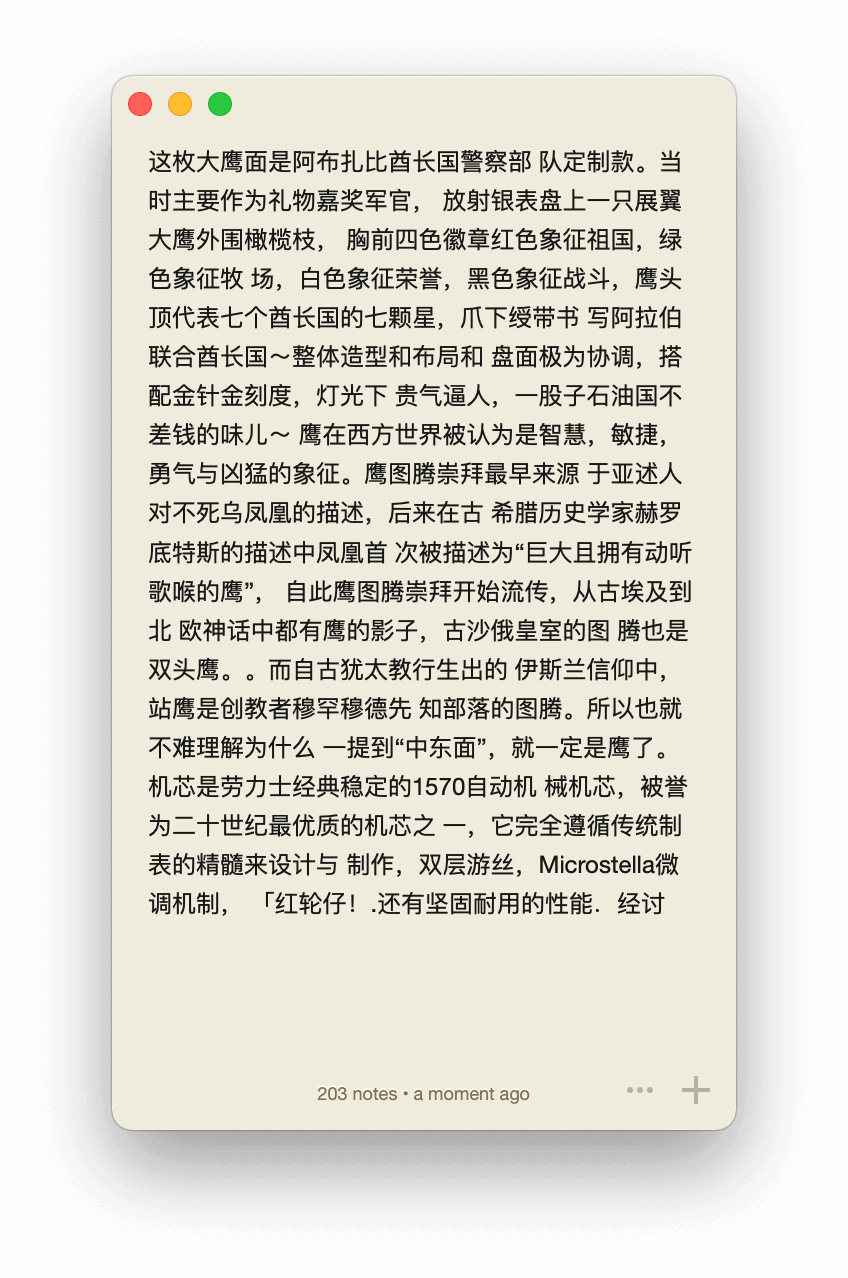 这枚大鹰面是阿布扎比酋长国警察部 队定制款。当时主要作为礼物嘉奖军官， 放射银表盘上一只展翼大鹰外围橄榄枝， 胸前四色徽章红色象征祖国，绿色象征牧 场，白色象征荣誉，黑色象征战斗，鹰头顶代表七个酋长国的七颗星，爪下绶带书 写阿拉伯联合酋长国～整体造型和布局和 盘面极为协调，搭配金针金刻度，灯光下 贵气逼人，一股子石油国不差钱的味儿～ 鹰在西方世界被认为是智慧，敏捷，勇气与凶猛的象征。鹰图腾崇拜最早来源 于亚述人对不死乌凤凰的描述，后来在古 希腊历史学家赫罗底特斯的描述中凤凰首 次被描述为“巨大且拥有动听歌喉的鹰”， 自此鹰图腾崇拜开始流传，从古埃及到北 欧神话中都有鹰的影子，古沙俄皇室的图 腾也是双头鹰。。而自古犹太教行生出的 伊斯兰信仰中，站鹰是创教者穆罕穆德先 知部落的图腾。所以也就不难理解为什么 一提到“中东面”，就一定是鹰了。机芯是劳力士经典稳定的1570自动机 械机芯，被誉为二十世纪最优质的机芯之 一，它完全遵循传统制表的精髓来设计与 制作，双层游丝，Microstella微调机制， 「红轮仔！.还有坚固耐用的性能．经讨

203 notes • a moment ago